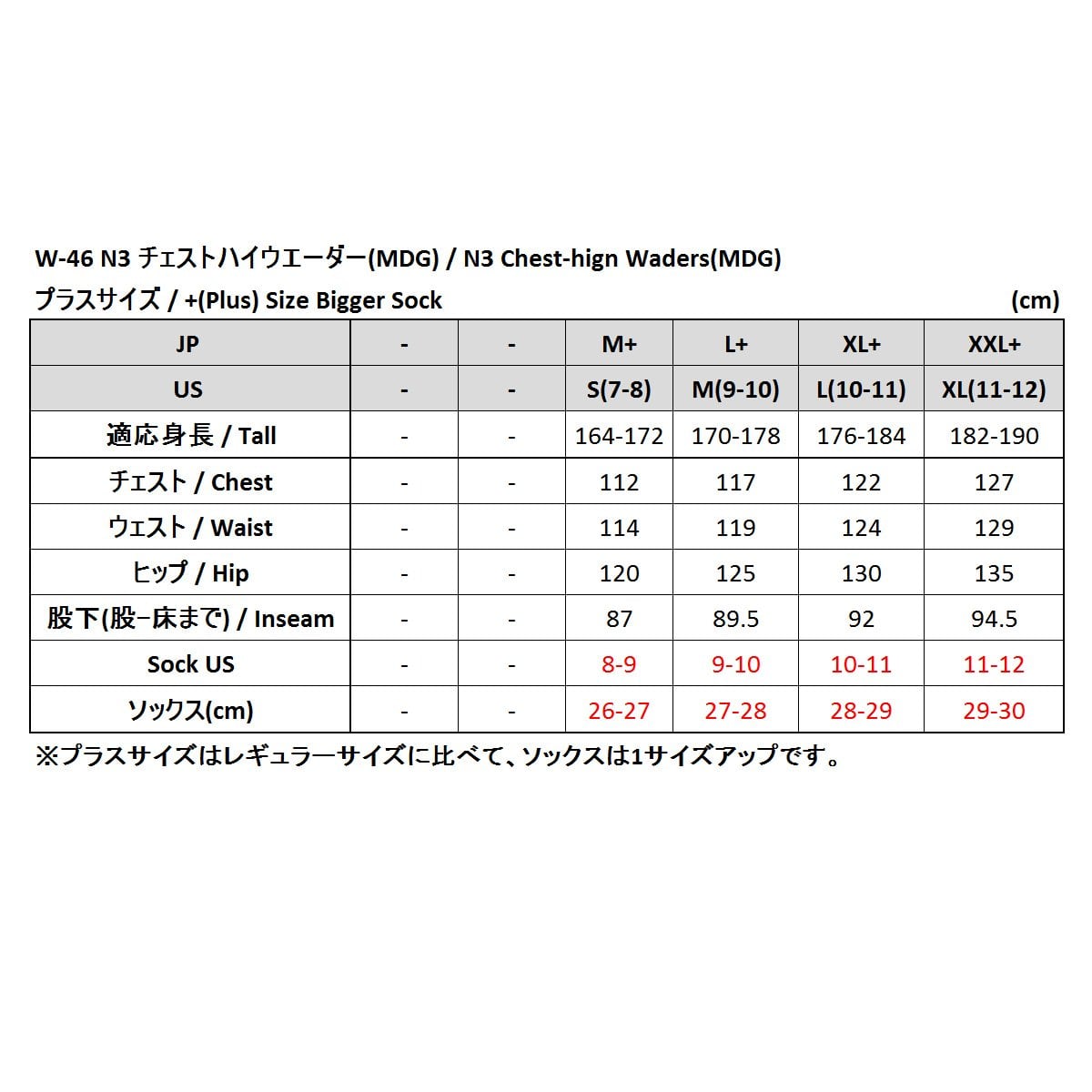 W-46 N3 チェストハイウエーダー(MDG) / N3 Chest-hign Waders(MDG)

プラスサイズ / +(Plus) Size Bigger Sock (cm)

| JP | - | - | M+ | L+ | XL+ | XXL+ |
|---|---|---|---|---|---|---|
| US | - | - | S(7-8) | M(9-10) | L(10-11) | XL(11-12) |
| 適応身長 / Tall | - | - | 164-172 | 170-178 | 176-184 | 182-190 |
| チェスト / Chest | - | - | 112 | 117 | 122 | 127 |
| ウェスト / Waist | - | - | 114 | 119 | 124 | 129 |
| ヒップ / Hip | - | - | 120 | 125 | 130 | 135 |
| 股下(股−床まで) / Inseam | - | - | 87 | 89.5 | 92 | 94.5 |
| Sock US | - | - | 8-9 | 9-10 | 10-11 | 11-12 |
| ソックス(cm) | - | - | 26-27 | 27-28 | 28-29 | 29-30 |

※プラスサイズはレギュラーサイズに比べて、ソックスは1サイズアップです。